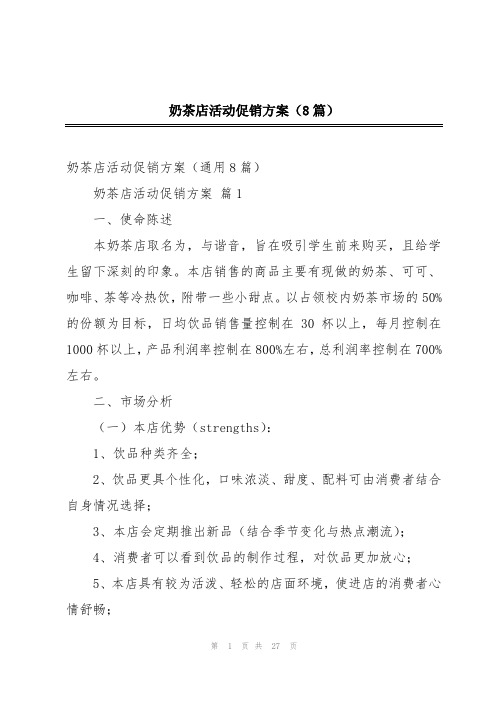 奶茶店活动促销方案（8篇）

奶茶店活动促销方案（通用8篇）

奶茶店活动促销方案 篇1

一、使命陈述

本奶茶店取名为，与谐音，旨在吸引学生前来购买，且给学生留下深刻的印象。本店销售的商品主要有现做的奶茶、可可、咖啡、茶等冷热饮，附带一些小甜点。以占领校内奶茶市场的50%的份额为目标，日均饮品销售量控制在 30 杯以上，每月控制在1000杯以上，产品利润率控制在800%左右，总利润率控制在700%左右。

二、市场分析

（一）本店优势（strengths）：

1、饮品种类齐全；

2、饮品更具个性化，口味浓淡、甜度、配料可由消费者结合自身情况选择；

3、本店会定期推出新品（结合季节变化与热点潮流）；

4、消费者可以看到饮品的制作过程，对饮品更加放心；

5、本店具有较为活泼、轻松的店面环境，使进店的消费者心情舒畅；

第 1 页 共 27 页